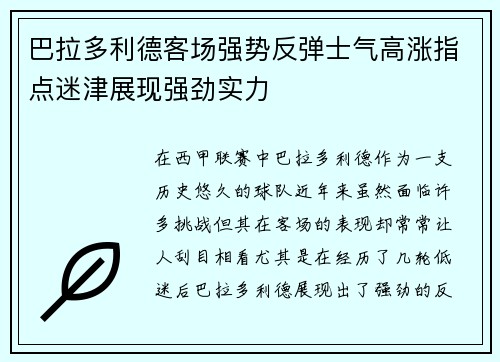 巴拉多利德客场强势反弹士气高涨指点迷津展现强劲实力

在西甲联赛中巴拉多利德作为一支历史悠久的球队近年来虽然面临许多挑战但其在客场的表现却常常让人刮目相看尤其是在经历了几轮低迷后巴拉多利德展现出了强劲的反